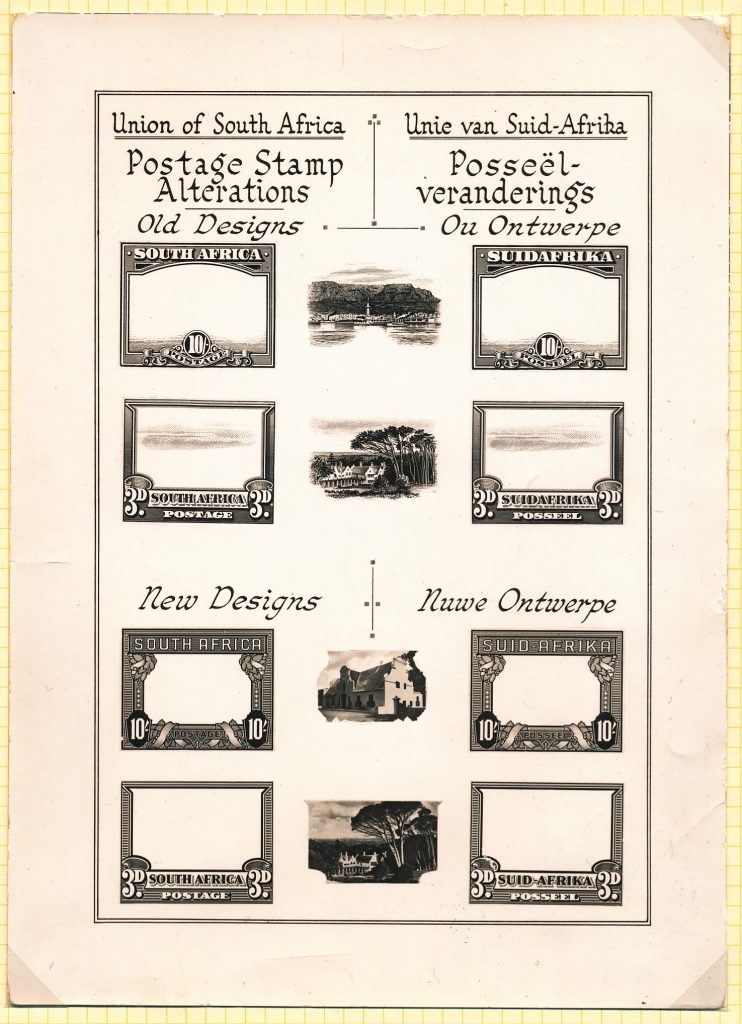 Union of South Africa

Postage Stamp Alterations

Old Designs

Unie van Suid-Afrika

Posseël-veranderings

Ou Ontwerpe

SOUTH AFRICA
10/-
POSTAGE

SUIDAFRIKA
10/-
POSSEEL

3D SOUTH AFRICA 3D
POSTAGE

3D SUIDAFRIKA 3D
POSSEEL

New Designs

Nuwe Ontwerpe

SOUTH AFRICA
10/- POSTAGE 10/-

SUID-AFRIKA
10/- POSSEEL 10/-

3D SOUTH AFRICA 3D
POSTAGE

3D SUID-AFRIKA 3D
POSSEEL